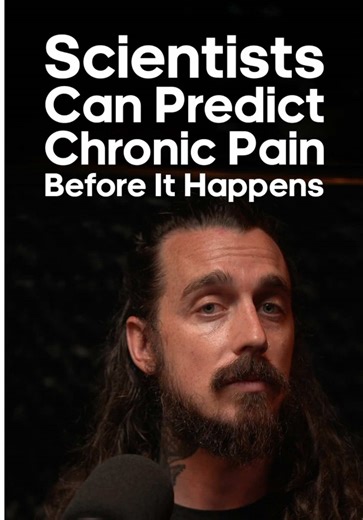 Scientists Can Predict Chronic Pain Before It Happens